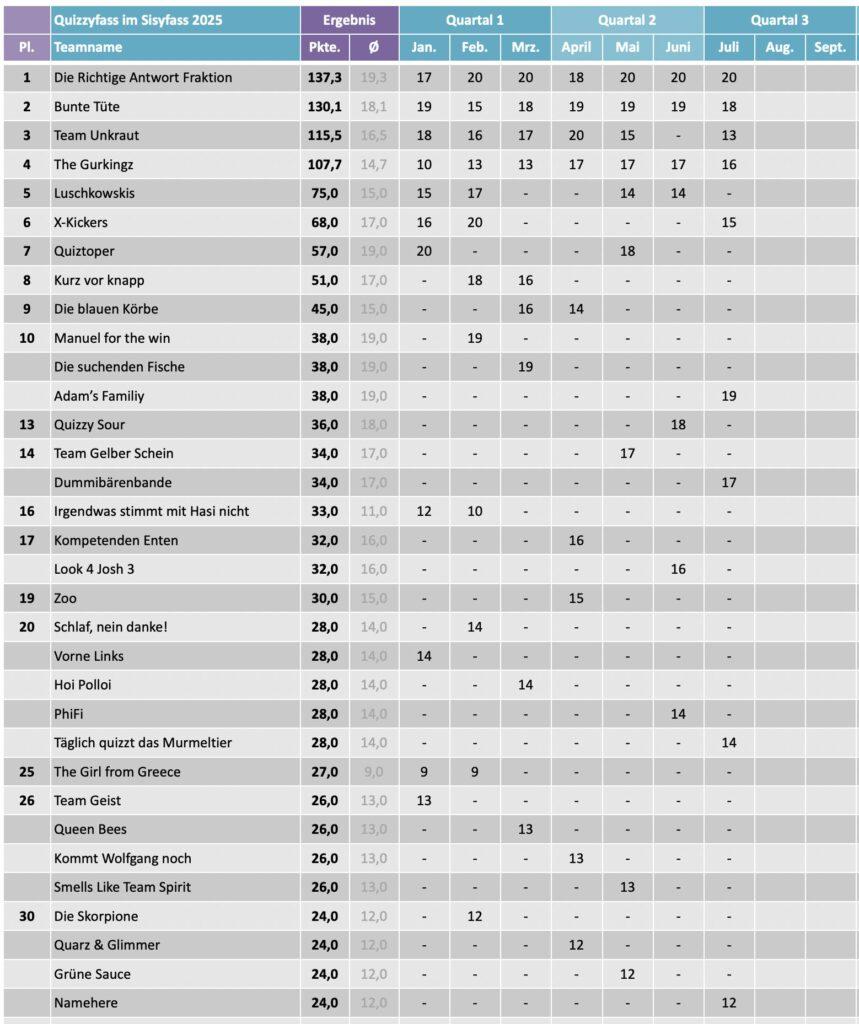 | | Quizzyfass im Sisyfass 2025 | Ergebnis | | Quartal 1 | | | Quartal 2 | | | Quartal 3 | | |
|---|---|---|---|---|---|---|---|---|---|---|---|---|
| Pl. | Teamname | Pkte. | Ø | Jan. | Feb. | Mrz. | April | Mai | Juni | Juli | Aug. | Sept. |
| 1 | Die Richtige Antwort Fraktion | 137,3 | 19,3 | 17 | 20 | 20 | 18 | 20 | 20 | 20 | | |
| 2 | Bunte Tüte | 130,1 | 18,1 | 19 | 15 | 18 | 19 | 19 | 19 | 18 | | |
| 3 | Team Unkraut | 115,5 | 16,5 | 18 | 16 | 17 | 20 | 15 | - | 13 | | |
| 4 | The Gurkingz | 107,7 | 14,7 | 10 | 13 | 13 | 17 | 17 | 17 | 16 | | |
| 5 | Luschkowskis | 75,0 | 15,0 | 15 | 17 | - | - | 14 | 14 | - | | |
| 6 | X-Kickers | 68,0 | 17,0 | 16 | 20 | - | - | - | - | 15 | | |
| 7 | Quiztoper | 57,0 | 19,0 | 20 | - | - | - | 18 | - | - | | |
| 8 | Kurz vor knapp | 51,0 | 17,0 | - | 18 | 16 | - | - | - | - | | |
| 9 | Die blauen Körbe | 45,0 | 15,0 | - | - | 16 | 14 | - | - | - | | |
| 10 | Manuel for the win | 38,0 | 19,0 | - | 19 | - | - | - | - | - | | |
| | Die suchenden Fische | 38,0 | 19,0 | - | - | 19 | - | - | - | - | | |
| | Adam's Familiy | 38,0 | 19,0 | - | - | - | - | - | - | 19 | | |
| 13 | Quizzy Sour | 36,0 | 18,0 | - | - | - | - | - | 18 | - | | |
| 14 | Team Gelber Schein | 34,0 | 17,0 | - | - | - | - | 17 | - | - | | |
| | Dummibärenbande | 34,0 | 17,0 | - | - | - | - | - | - | 17 | | |
| 16 | Irgendwas stimmt mit Hasi nicht | 33,0 | 11,0 | 12 | 10 | - | - | - | - | - | | |
| 17 | Kompetenden Enten | 32,0 | 16,0 | - | - | - | 16 | - | - | - | | |
| | Look 4 Josh 3 | 32,0 | 16,0 | - | - | - | - | - | 16 | - | | |
| 19 | Zoo | 30,0 | 15,0 | - | - | - | 15 | - | - | - | | |
| 20 | Schlaf, nein danke! | 28,0 | 14,0 | - | 14 | - | - | - | - | - | | |
| | Vorne Links | 28,0 | 14,0 | 14 | - | - | - | - | - | - | | |
| | Hoi Polloi | 28,0 | 14,0 | - | - | 14 | - | - | - | - | | |
| | PhiFi | 28,0 | 14,0 | - | - | - | - | - | 14 | - | | |
| | Täglich quizzt das Murmeltier | 28,0 | 14,0 | - | - | - | - | - | - | 14 | | |
| 25 | The Girl from Greece | 27,0 | 9,0 | 9 | 9 | - | - | - | - | - | | |
| 26 | Team Geist | 26,0 | 13,0 | 13 | - | - | - | - | - | - | | |
| | Queen Bees | 26,0 | 13,0 | - | - | 13 | - | - | - | - | | |
| | Kommt Wolfgang noch | 26,0 | 13,0 | - | - | - | 13 | - | - | - | | |
| | Smells Like Team Spirit | 26,0 | 13,0 | - | - | - | - | 13 | - | - | | |
| 30 | Die Skorpione | 24,0 | 12,0 | - | 12 | - | - | - | - | - | | |
| | Quarz & Glimmer | 24,0 | 12,0 | - | - | - | 12 | - | - | - | | |
| | Grüne Sauce | 24,0 | 12,0 | - | - | - | - | 12 | - | - | | |
| | Namehere | 24,0 | 12,0 | - | - | - | - | - | - | 12 | | |